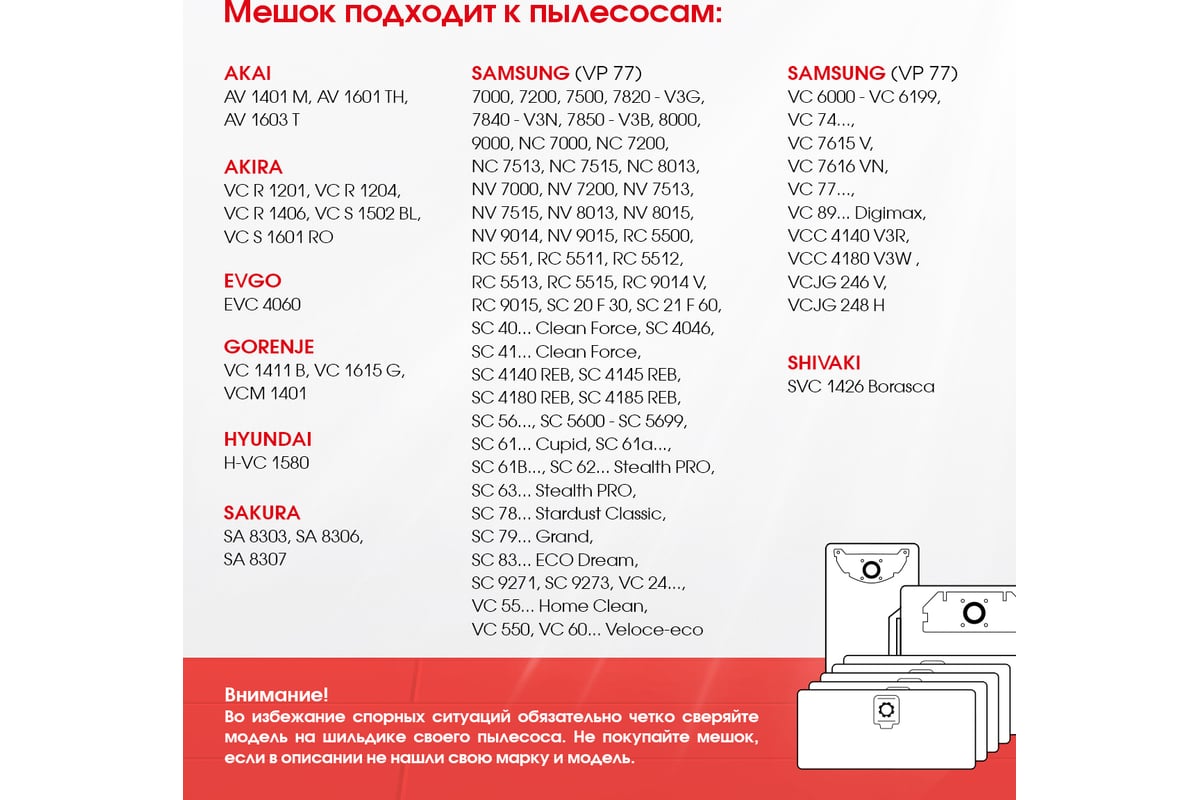 Мешок подходит к пылесосам:

AKAI
AV 1401 M, AV 1601 TH, AV 1603 T

AKIRA
VC R 1201, VC R 1204, VC R 1406, VC S 1502 BL, VC S 1601 RO

EVGO
EVC 4060

GORENJE
VC 1411 B, VC 1615 G, VCM 1401

HYUNDAI
H-VC 1580

SAKURA
SA 8303, SA 8306, SA 8307

SAMSUNG (VP 77)
7000, 7200, 7500, 7820 - V3G, 7840 - V3N, 7850 - V3B, 8000, 9000, NC 7000, NC 7200, NC 7513, NC 7515, NC 8013, NV 7000, NV 7200, NV 7513, NV 7515, NV 8013, NV 8015, NV 9014, NV 9015, RC 5500, RC 551, RC 5511, RC 5512, RC 5513, RC 5515, RC 9014 V, RC 9015, SC 20 F 30, SC 21 F 60, SC 40... Clean Force, SC 4046, SC 41... Clean Force, SC 4140 REB, SC 4145 REB, SC 4180 REB, SC 4185 REB, SC 56..., SC 5600 - SC 5699, SC 61... Cupid, SC 61a..., SC 61B..., SC 62... Stealth PRO, SC 63... Stealth PRO, SC 78... Stardust Classic, SC 79... Grand, SC 83... ECO Dream, SC 9271, SC 9273, VC 24..., VC 55... Home Clean, VC 550, VC 60... Veloce-eco

SAMSUNG (VP 77)
VC 6000 - VC 6199, VC 74..., VC 7615 V, VC 7616 VN, VC 77..., VC 89... Digimax, VCC 4140 V3R, VCC 4180 V3W , VCJG 246 V, VCJG 248 H

SHIVAKI
SVC 1426 Borasca

Внимание!
Во избежание спорных ситуаций обязательно четко сверяйте модель на шильдике своего пылесоса. Не покупайте мешок, если в описании не нашли свою марку и модель.